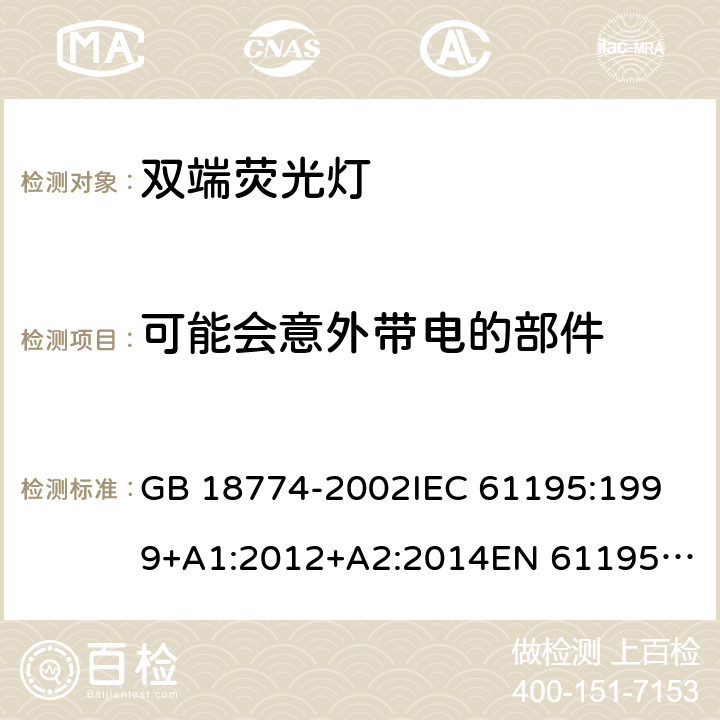 MA CNAS AC ilac-MRA

检测对象： 双端荧光灯

检测项目： 可能会意外带电的部件

检测标准： GB 18774-2002IEC 61195:1999+A1:2012+A2:2014EN 61195…

百检 Baijiantest.com

做检测 上百检
400-151-7153